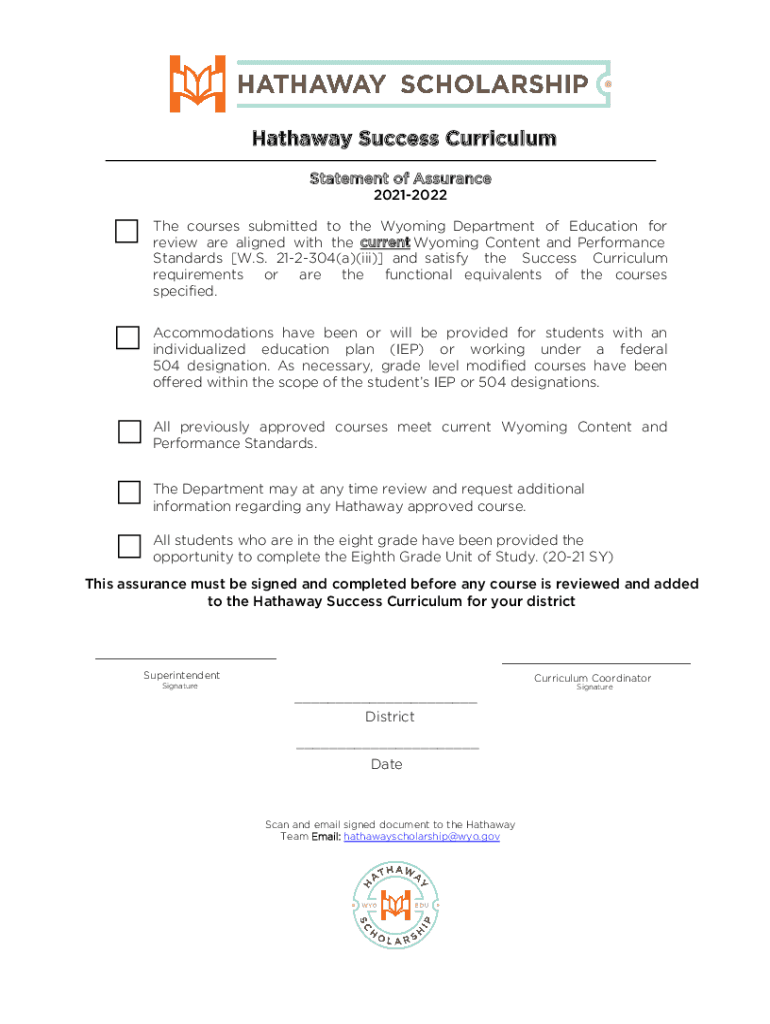 HATHAWAY SCHOLARSHIP

Hathaway Success Curriculum

Statement of Assurance
2021-2022

The courses submitted to the Wyoming Department of Education for review are aligned with the current Wyoming Content and Performance Standards [W.S. 21-2-304(a)(iii)] and satisfy the Success Curriculum requirements or are the functional equivalents of the courses specified.

Accommodations have been or will be provided for students with an individualized education plan (IEP) or working under a federal 504 designation. As necessary, grade level modified courses have been offered within the scope of the student's IEP or 504 designations.

All previously approved courses meet current Wyoming Content and Performance Standards.

The Department may at any time review and request additional information regarding any Hathaway approved course.

All students who are in the eight grade have been provided the opportunity to complete the Eighth Grade Unit of Study. (20-21 SY)

This assurance must be signed and completed before any course is reviewed and added to the Hathaway Success Curriculum for your district

Superintendent
Signature

Curriculum Coordinator
Signature

District

Date

Scan and email signed document to the Hathaway Team Email: hathawayscholarship@wyo.gov

HATHAWAY
WYO EDU
SCHOLARSHIP